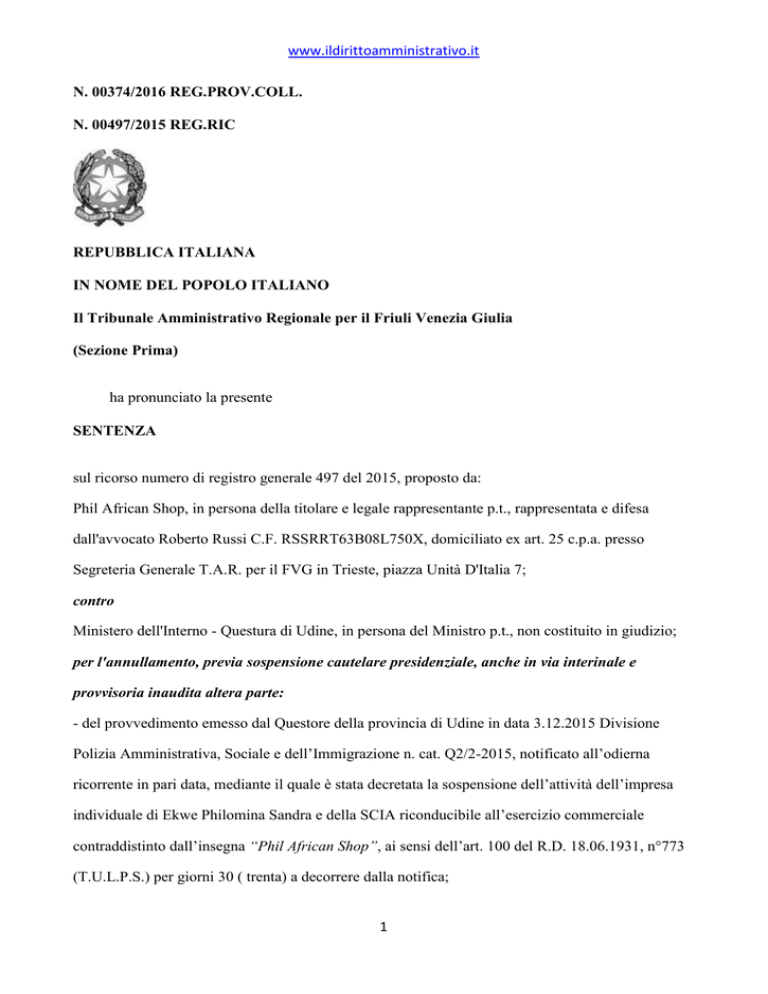 www.ildirittoamministrativo.it

N. 00374/2016 REG.PROV.COLL.

N. 00497/2015 REG.RIC

REPUBBLICA ITALIANA

IN NOME DEL POPOLO ITALIANO

Il Tribunale Amministrativo Regionale per il Friuli Venezia Giulia

(Sezione Prima)

ha pronunciato la presente

SENTENZA

sul ricorso numero di registro generale 497 del 2015, proposto da:

Phil African Shop, in persona della titolare e legale rappresentante p.t., rappresentata e difesa dall'avvocato Roberto Russi C.F. RSSRRT63B08L750X, domiciliato ex art. 25 c.p.a. presso Segreteria Generale T.A.R. per il FVG in Trieste, piazza Unità D'Italia 7;

contro

Ministero dell'Interno - Questura di Udine, in persona del Ministro p.t., non costituito in giudizio;

per l'annullamento, previa sospensione cautelare presidenziale, anche in via interinale e provvisoria inaudita altera parte:

- del provvedimento emesso dal Questore della provincia di Udine in data 3.12.2015 Divisione Polizia Amministrativa, Sociale e dell'Immigrazione n. cat. Q2/2-2015, notificato all'odierna ricorrente in pari data, mediante il quale è stata decretata la sospensione dell'attività dell'impresa individuale di Ekwe Philomina Sandra e della SCIA riconducibile all'esercizio commerciale contraddistinto dall'insegna "Phil African Shop", ai sensi dell'art. 100 del R.D. 18.06.1931, n°773 (T.U.L.P.S.) per giorni 30 ( trenta) a decorrere dalla notifica;

1